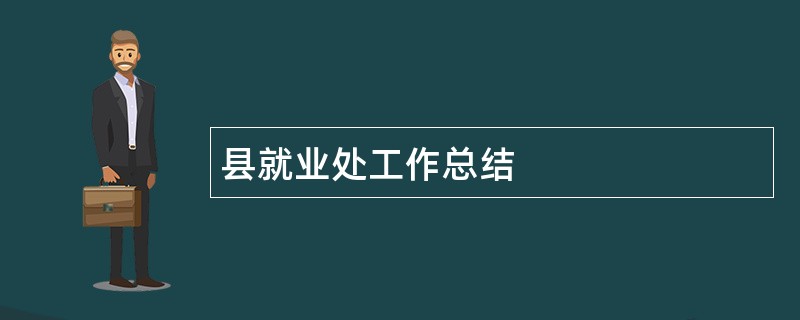 县就业处工作总结